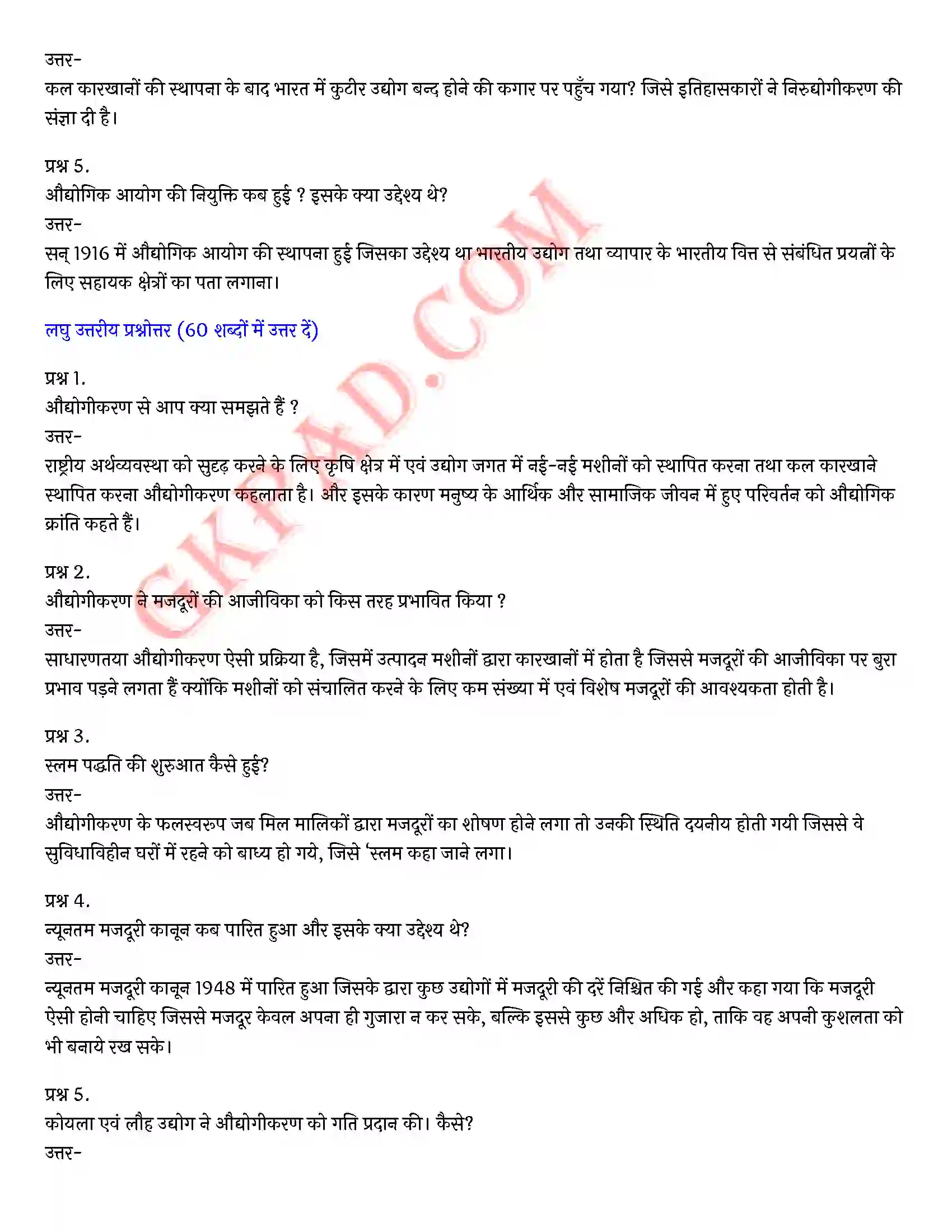 उत्तर-
कल कारखानों की स्थापना के बाद भारत में कुटीर उद्योग बन्द होने की कगार पर पहुँच गया? जिसे इतिहासकारों ने निरुद्योगीकरण की संज्ञा दी है।

प्रश्न 5.
औद्योगिक आयोग की नियुक्ति कब हुई ? इसके क्या उद्देश्य थे?
उत्तर-
सन् 1916 में औद्योगिक आयोग की स्थापना हुई जिसका उद्देश्य था भारतीय उद्योग तथा व्यापार के भारतीय वित्त से संबंधित प्रयत्नों के लिए सहायक क्षेत्रों का पता लगाना।

लघु उत्तरीय प्रश्नोत्तर (60 शब्दों में उत्तर दें)

प्रश्न 1.
औद्योगीकरण से आप क्या समझते हैं ?
उत्तर-
राष्ट्रीय अर्थव्यवस्था को सुदृढ़ करने के लिए कृषि क्षेत्र में एवं उद्योग जगत में नई-नई मशीनों को स्थापित करना तथा कल कारखाने स्थापित करना औद्योगीकरण कहलाता है। और इसके कारण मनुष्य के आर्थिक और सामाजिक जीवन में हुए परिवर्तन को औद्योगिक क्रांति कहते हैं।

प्रश्न 2.
औद्योगीकरण ने मजदूरों की आजीविका को किस तरह प्रभावित किया ?
उत्तर-
साधारणतया औद्योगीकरण ऐसी प्रक्रिया है, जिसमें उत्पादन मशीनों द्वारा कारखानों में होता है जिससे मजदूरों की आजीविका पर बुरा प्रभाव पड़ने लगता हैं क्योंकि मशीनों को संचालित करने के लिए कम संख्या में एवं विशेष मजदूरों की आवश्यकता होती है।

प्रश्न 3.
स्लम पद्धति की शुरुआत कैसे हुई?
उत्तर-
औद्योगीकरण के फलस्वरुप जब मिल मालिकों द्वारा मजदूरों का शोषण होने लगा तो उनकी स्थिति दयनीय होती गयी जिससे वे सुविधाविहीन घरों में रहने को बाध्य हो गये, जिसे 'स्लम कहा जाने लगा।

प्रश्न 4.
न्यूनतम मजदूरी कानून कब पारित हुआ और इसके क्या उद्देश्य थे?
उत्तर-
न्यूनतम मजदूरी कानून 1948 में पारित हुआ जिसके द्वारा कुछ उद्योगों में मजदूरी की दरें निश्चित की गई और कहा गया कि मजदूरी ऐसी होनी चाहिए जिससे मजदूर केवल अपना ही गुजारा न कर सके, बल्कि इससे कुछ और अधिक हो, ताकि वह अपनी कुशलता को भी बनाये रख सके।

प्रश्न 5.
कोयला एवं लौह उद्योग ने औद्योगीकरण को गति प्रदान की। कैसे?
उत्तर-

GKPAD.COM